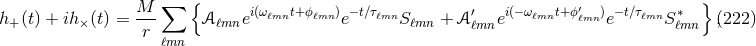 $h_+(t) + ih_\times(t) = \frac{M}{r} \sum_{\ell mn} \left\{ \mathcal{A}_{\ell mn} e^{i(\omega_{\ell mn} t + \phi_{\ell mn})} e^{-t/\tau_{\ell mn}} S_{\ell mn} + \mathcal{A}'_{\ell mn} e^{i(-\omega_{\ell mn} t + \phi'_{\ell mn})} e^{-t/\tau_{\ell mn}} S^*_{\ell mn} \right\}$ (222)